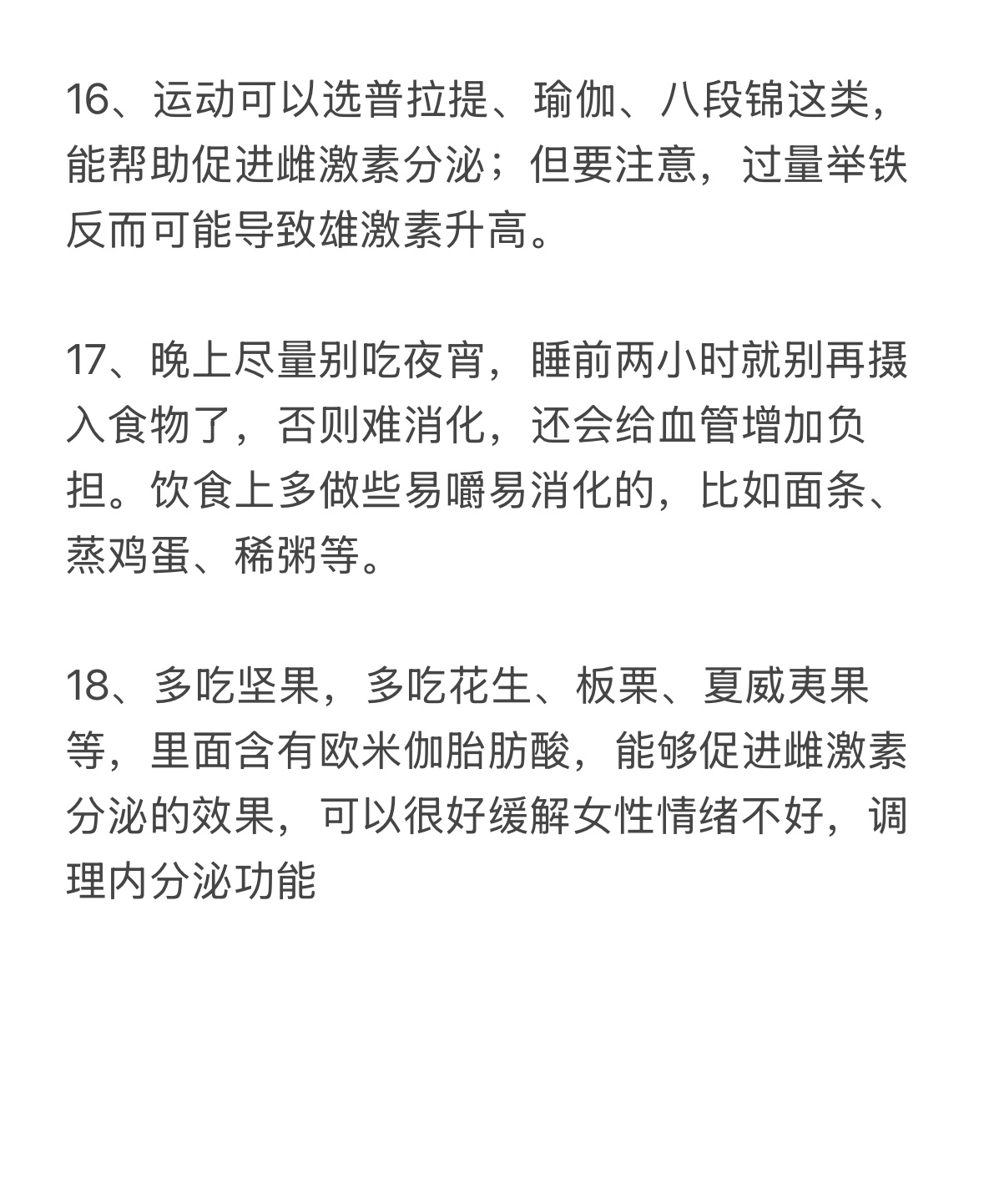 16、运动可以选普拉提、瑜伽、八段锦这类，能帮助促进雌激素分泌；但要注意，过量举铁反而可能导致雄激素升高。

17、晚上尽量别吃夜宵，睡前两小时就别再摄入食物了，否则难消化，还会给血管增加负担。饮食上多做些易嚼易消化的，比如面条、蒸鸡蛋、稀粥等。

18、多吃坚果，多吃花生、板栗、夏威夷果等，里面含有欧米伽脂肪酸，能够促进雌激素分泌的效果，可以很好缓解女性情绪不好，调理内分泌功能